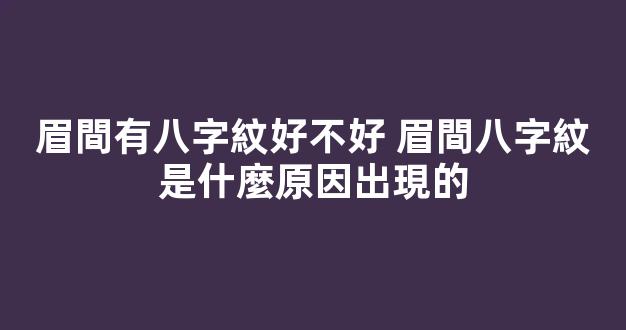 眉間有八字紋好不好 眉間八字紋是什麼原因出現的